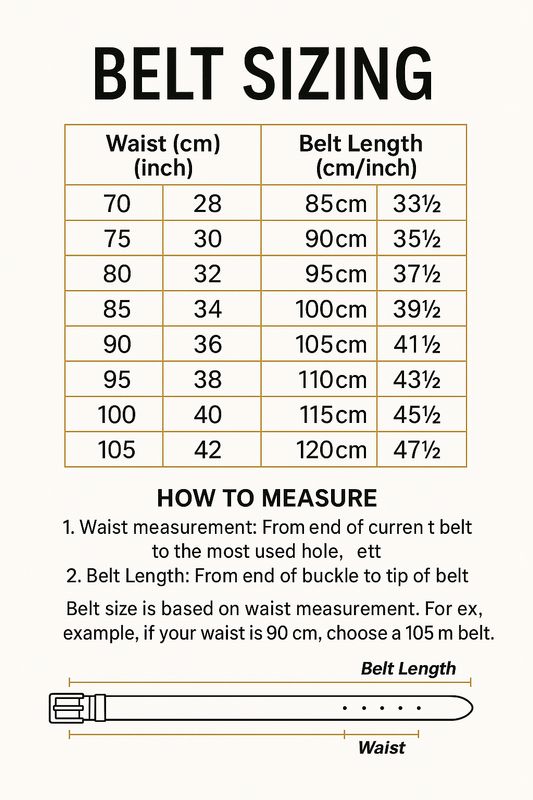 BELT SIZING

| Waist (cm) (inch) | | Belt Length (cm/inch) | |
|---|---|---|---|
| 70 | 28 | 85cm | 33½ |
| 75 | 30 | 90cm | 35½ |
| 80 | 32 | 95cm | 37½ |
| 85 | 34 | 100cm | 39½ |
| 90 | 36 | 105cm | 41½ |
| 95 | 38 | 110cm | 43½ |
| 100 | 40 | 115cm | 45½ |
| 105 | 42 | 120cm | 47½ |

HOW TO MEASURE

1. Waist measurement: From end of curren t belt to the most used hole, ett

2. Belt Length: From end of buckle to tip of belt

Belt size is based on waist measurement. For ex, example, if your waist is 90 cm, choose a 105 m belt.

Belt Length

Waist